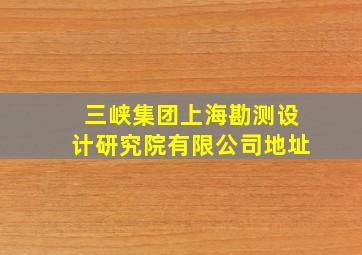 三峡集团上海勘测设计研究院有限公司地址